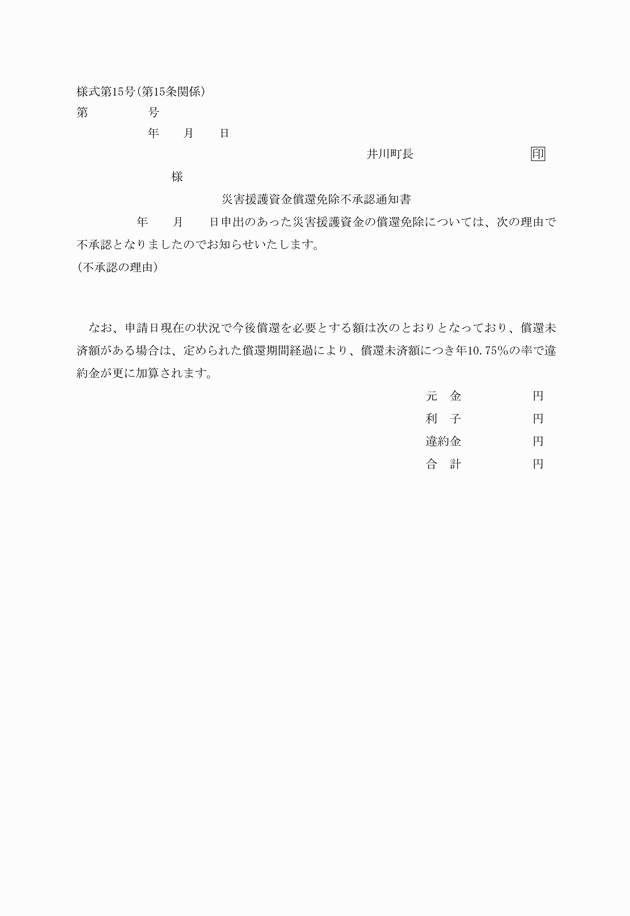 様式第15号(第15条関係)
第　　　　号
年　　月　　日
井川町長　　　　　　　印
様
災害援護資金償還免除不承認通知書
年　　月　　日申出のあった災害援護資金の償還免除については、次の理由で不承認となりましたのでお知らせいたします。
(不承認の理由)

なお、申請日現在の状況で今後償還を必要とする額は次のとおりとなっており、償還未済額がある場合は、定められた償還期間経過により、償還未済額につき年10.75%の率で違約金が更に加算されます。
元　金　　　　　円
利　子　　　　　円
違約金　　　　　円
合　計　　　　　円